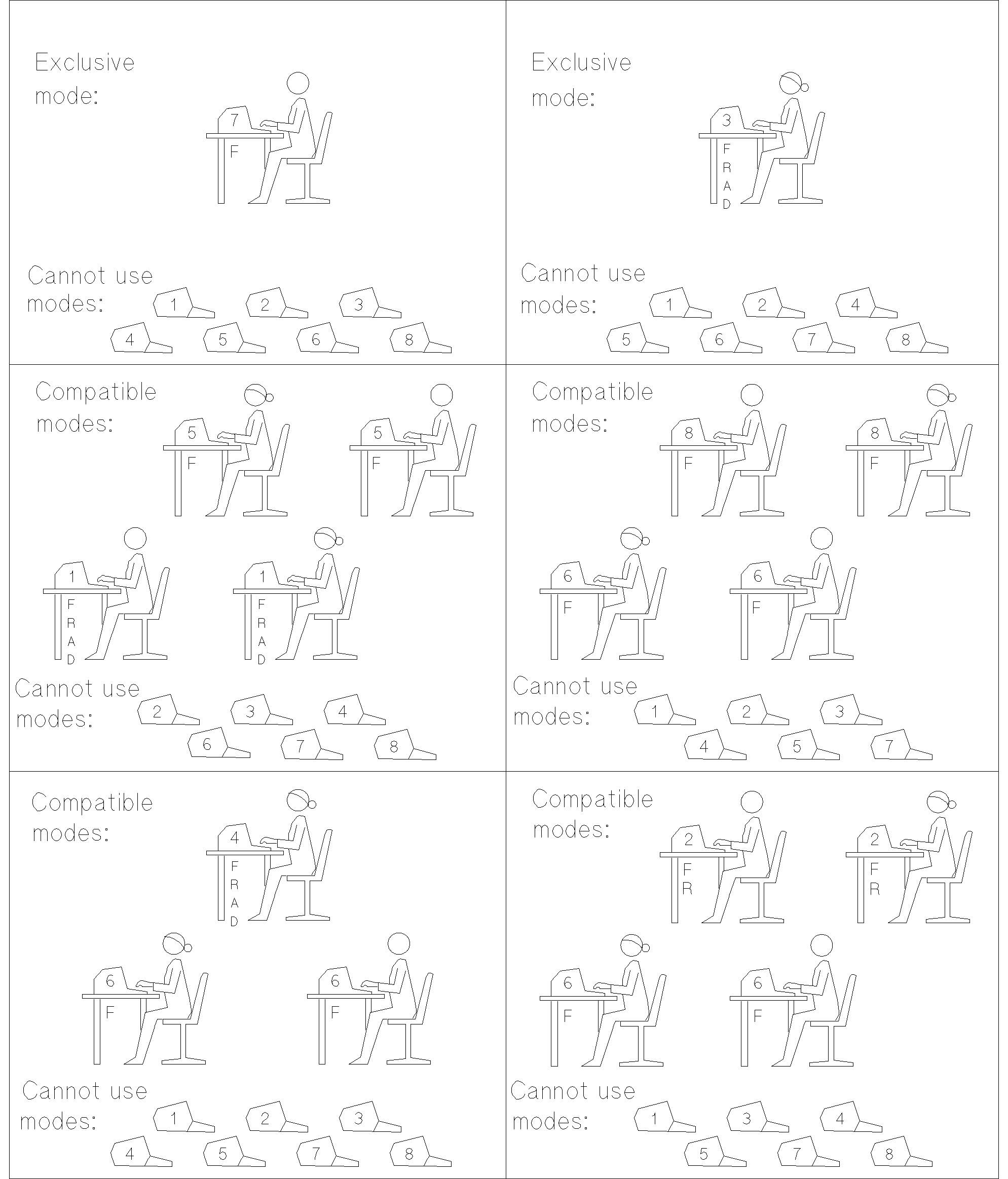 Exclusive mode:

7
F

Cannot use modes:
1 2 3
4 5 6 8

Exclusive mode:

3
F
R
A
D

Cannot use modes:
1 2 4
5 6 7 8

Compatible modes:

5
F

5
F

1
F
R
A
D

1
F
R
A
D

Cannot use modes:
2 3 4
6 7 8

Compatible modes:

8
F

8
F

6
F

6
F

Cannot use modes:
1 2 3
4 5 7

Compatible modes:

4
F
R
A
D

6
F

6
F

Cannot use modes:
1 2 3
4 5 7 8

Compatible modes:

2
F
R

2
F
R

6
F

6
F

Cannot use modes:
1 3 4
5 7 8